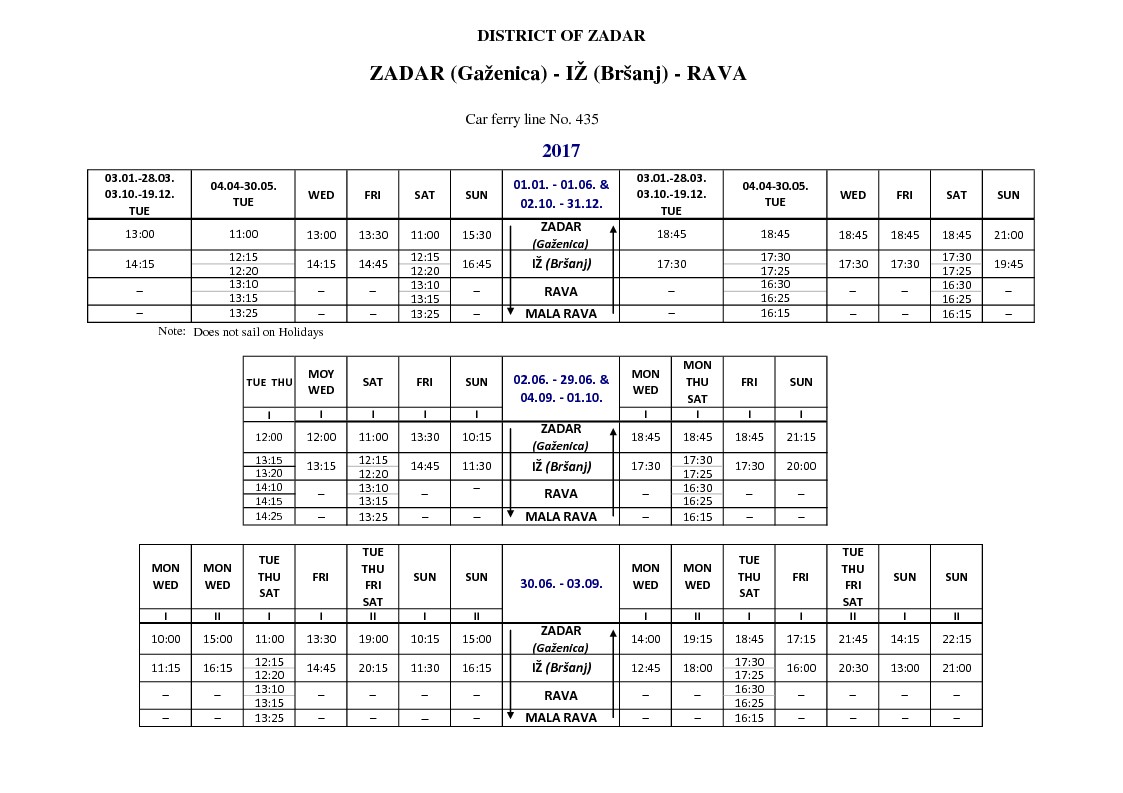 DISTRICT OF ZADAR

ZADAR (Gaženica) - IŽ (Bršanj) - RAVA

Car ferry line No. 435

2017

| 03.01.-28.03. 03.10.-19.12. TUE | 04.04-30.05. TUE | WED | FRI | SAT | SUN | 01.01. - 01.06. & 02.10. - 31.12. | 03.01.-28.03. 03.10.-19.12. TUE | 04.04-30.05. TUE | WED | FRI | SAT | SUN |
|---|---|---|---|---|---|---|---|---|---|---|---|---|
| 13:00 | 11:00 | 13:00 | 13:30 | 11:00 | 15:30 | ZADAR (Gaženica) | 18:45 | 18:45 | 18:45 | 18:45 | 18:45 | 21:00 |
| 14:15 | 12:15 12:20 | 14:15 | 14:45 | 12:15 12:20 | 16:45 | IŽ (Bršanj) | 17:30 | 17:30 17:25 | 17:30 | 17:30 | 17:30 17:25 | 19:45 |
| – | 13:10 13:15 | – | – | 13:10 13:15 | – | RAVA | – | 16:30 16:25 | – | – | 16:30 16:25 | – |
| – | 13:25 | – | – | 13:25 | – | MALA RAVA | – | 16:15 | – | – | 16:15 | – |

Note: Does not sail on Holidays

| TUE THU | MOY WED | SAT | FRI | SUN | 02.06. - 29.06. & 04.09. - 01.10. | MON WED | MON THU SAT | FRI | SUN |
|---|---|---|---|---|---|---|---|---|---|
| I | I | I | I | I | | I | I | I | I |
| 12:00 | 12:00 | 11:00 | 13:30 | 10:15 | ZADAR (Gaženica) | 18:45 | 18:45 | 18:45 | 21:15 |
| 13:15 13:20 | 13:15 | 12:15 12:20 | 14:45 | 11:30 | IŽ (Bršanj) | 17:30 | 17:30 17:25 | 17:30 | 20:00 |
| 14:10 14:15 | – | 13:10 13:15 | – | – | RAVA | – | 16:30 16:25 | – | – |
| 14:25 | – | 13:25 | – | – | MALA RAVA | – | 16:15 | – | – |

| MON WED | MON WED | TUE THU SAT | FRI | TUE THU FRI SAT | SUN | SUN | 30.06. - 03.09. | MON WED | MON WED | TUE THU SAT | FRI | TUE THU FRI SAT | SUN | SUN |
|---|---|---|---|---|---|---|---|---|---|---|---|---|---|---|
| I | II | I | I | II | I | II | | I | II | I | I | II | I | II |
| 10:00 | 15:00 | 11:00 | 13:30 | 19:00 | 10:15 | 15:00 | ZADAR (Gaženica) | 14:00 | 19:15 | 18:45 | 17:15 | 21:45 | 14:15 | 22:15 |
| 11:15 | 16:15 | 12:15 12:20 | 14:45 | 20:15 | 11:30 | 16:15 | IŽ (Bršanj) | 12:45 | 18:00 | 17:30 17:25 | 16:00 | 20:30 | 13:00 | 21:00 |
| – | – | 13:10 13:15 | – | – | – | – | RAVA | – | – | 16:30 16:25 | – | – | – | – |
| – | – | 13:25 | – | – | – | – | MALA RAVA | – | – | 16:15 | – | – | – | – |